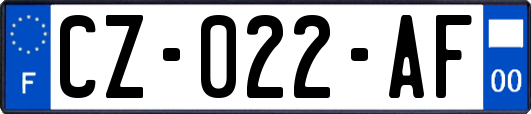 F
CZ-022-AF
00